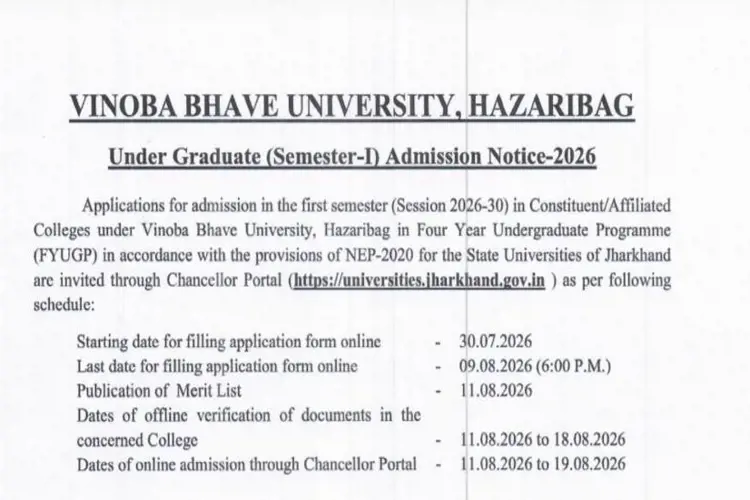 VINOBA BHAVE UNIVERSITY, HAZARIBAG

Under Graduate (Semester-I) Admission Notice-2026

Applications for admission in the first semester (Session 2026-30) in Constituent/Affiliated Colleges under Vinoba Bhave University, Hazaribag in Four Year Undergraduate Programme (FYUGP) in accordance with the provisions of NEP-2020 for the State Universities of Jharkhand are invited through Chancellor Portal (https://universities.jharkhand.gov.in ) as per following schedule:

| | | |
|---|---|---|
| Starting date for filling application form online | - | 30.07.2026 |
| Last date for filling application form online | - | 09.08.2026 (6:00 P.M.) |
| Publication of Merit List | - | 11.08.2026 |
| Dates of offline verification of documents in the concerned College | - | 11.08.2026 to 18.08.2026 |
| Dates of online admission through Chancellor Portal | - | 11.08.2026 to 19.08.2026 |